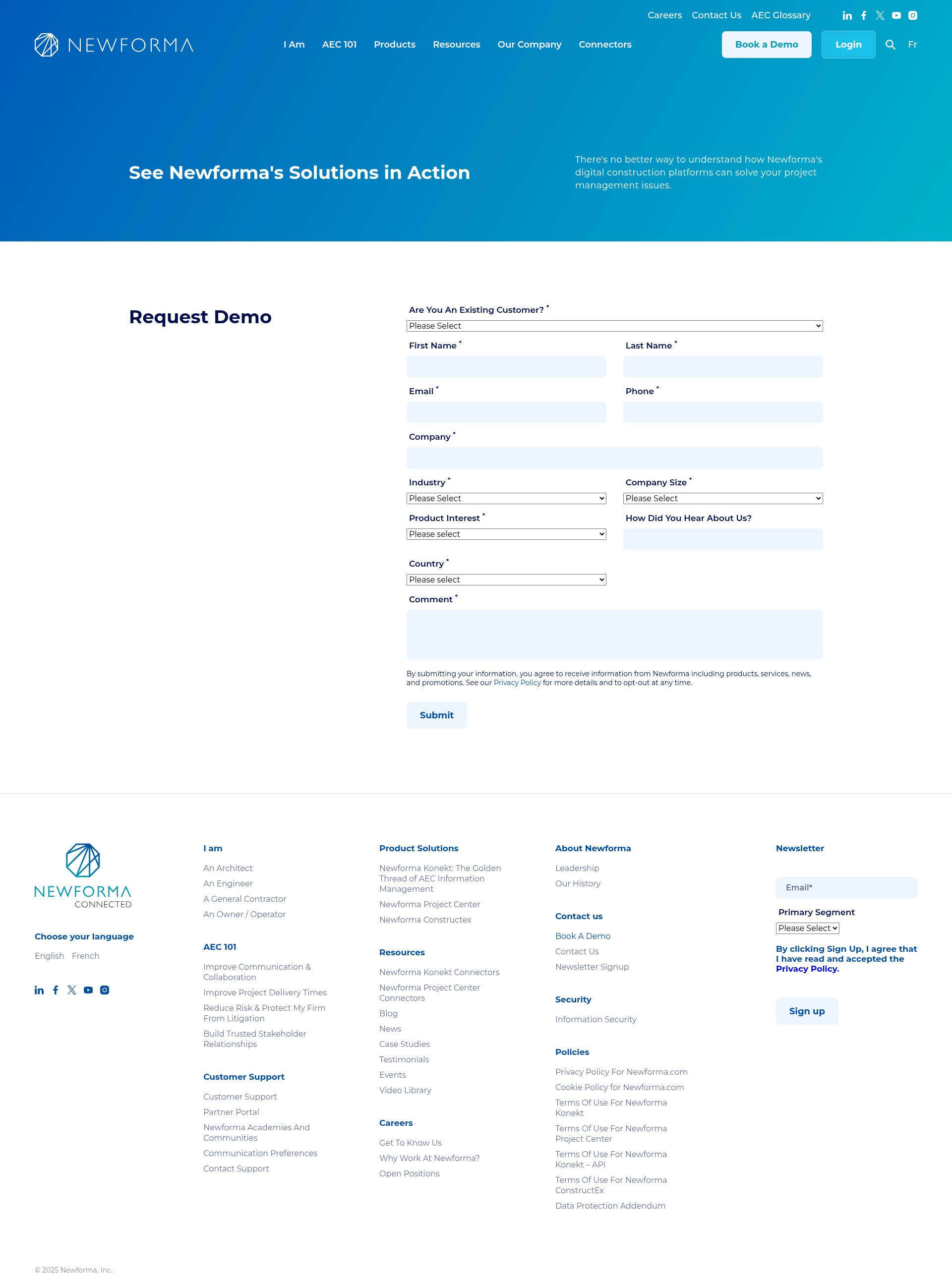 Careers Contact Us AEC Glossary

NEWFORMA

I Am AEC 101 Products Resources Our Company Connectors

Book a Demo Login Fr

See Newforma's Solutions in Action

There's no better way to understand how Newforma's digital construction platforms can solve your project management issues.

Request Demo

Are You An Existing Customer? *
Please Select

First Name *

Last Name *

Email *

Phone *

Company *

Industry *
Please Select

Company Size *
Please Select

Product Interest *
Please select

How Did You Hear About Us?

Country *
Please select

Comment *

By submitting your information, you agree to receive information from Newforma including products, services, news, and promotions. See our Privacy Policy for more details and to opt-out at any time.

Submit

NEWFORMA CONNECTED

Choose your language

English French

I am

An Architect
An Engineer
A General Contractor
An Owner / Operator

AEC 101

Improve Communication & Collaboration
Improve Project Delivery Times
Reduce Risk & Protect My Firm From Litigation
Build Trusted Stakeholder Relationships

Customer Support

Customer Support
Partner Portal
Newforma Academies And Communities
Communication Preferences
Contact Support

Product Solutions

Newforma Konekt: The Golden Thread of AEC Information Management
Newforma Project Center
Newforma Constructex

Resources

Newforma Konekt Connectors
Newforma Project Center Connectors
Blog
News
Case Studies
Testimonials
Events
Video Library

Careers

Get To Know Us
Why Work At Newforma?
Open Positions

About Newforma

Leadership
Our History

Contact us

Book A Demo
Contact Us
Newsletter Signup

Security

Information Security

Policies

Privacy Policy For Newforma.com
Cookie Policy for Newforma.com
Terms Of Use For Newforma Konekt
Terms Of Use For Newforma Project Center
Terms Of Use For Newforma Konekt – API
Terms Of Use For Newforma ConstructEx
Data Protection Addendum

Newsletter

Email*

Primary Segment
Please Select

By clicking Sign Up, I agree that I have read and accepted the Privacy Policy.

Sign up

© 2025 Newforma, Inc.